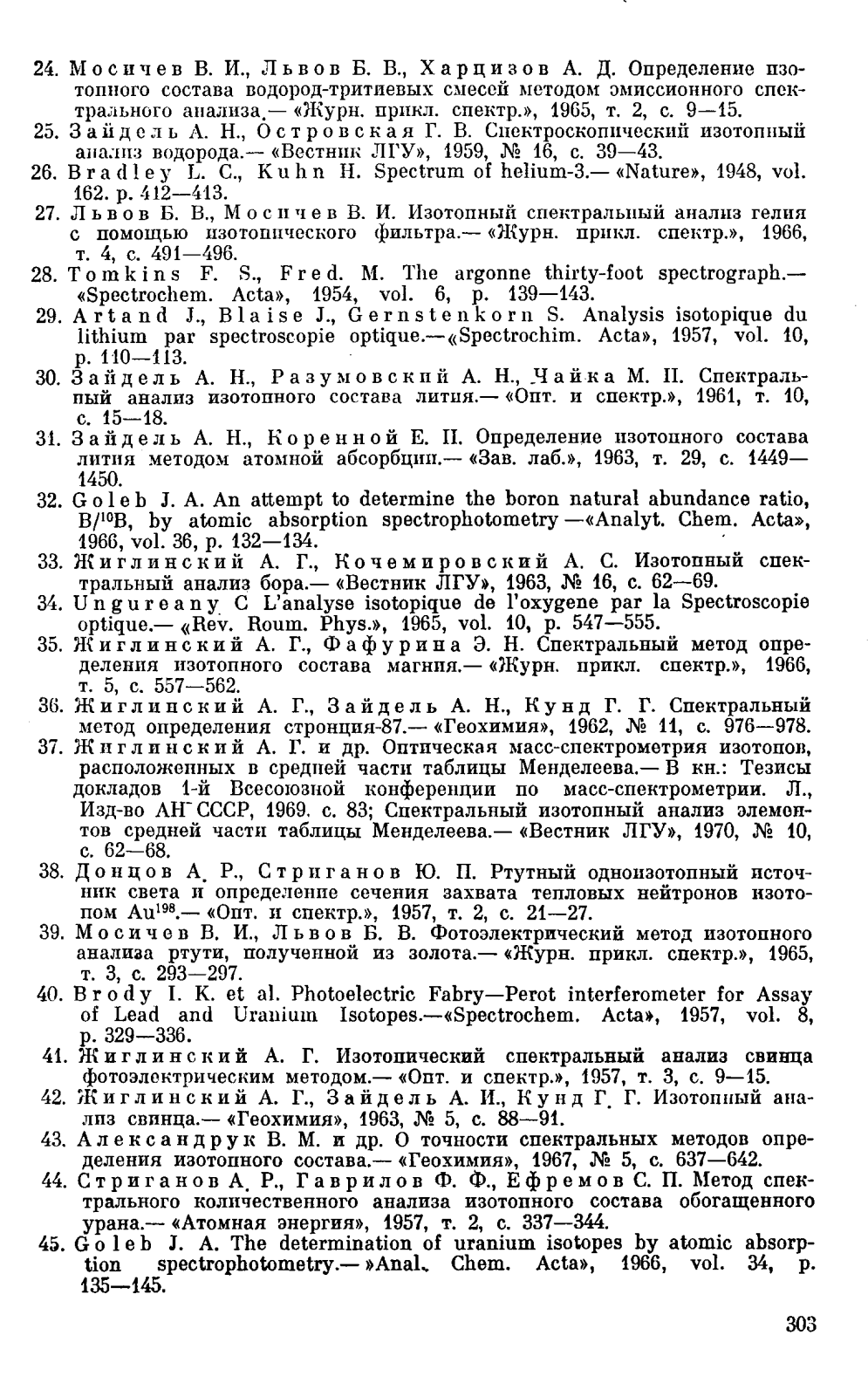 24. Мосичев В. И., Львов Б. В., Харцизов А. Д. Определение изотопного состава водород-тритиевых смесей методом эмиссионного спектрального анализа.— «Журн. прикл. спектр.», 1965, т. 2, с. 9—15.
25. Зайдель А. Н., Островская Г. В. Спектроскопический изотопный анализ водорода.— «Вестник ЛГУ», 1959, № 16, с. 39—43.
26. Bradley L. C., Kuhn H. Spectrum of helium-3.— «Nature», 1948, vol. 162. p. 412—413.
27. Львов Б. В., Мосичев В. И. Изотопный спектральный анализ гелия с помощью изотопического фильтра.— «Журн. прикл. спектр.», 1966, т. 4, с. 491—496.
28. Tomkins F. S., Fred. M. The argonne thirty-foot spectrograph.— «Spectrochem. Acta», 1954, vol. 6, p. 139—143.
29. Artand J., Blaise J., Gernstenkorn S. Analysis isotopique du lithium par spectroscopie optique.—«Spectrochim. Acta», 1957, vol. 10, p. 110—113.
30. Зайдель А. Н., Разумовский А. Н., Чайка М. П. Спектральный анализ изотопного состава лития.— «Опт. и спектр.», 1961, т. 10, с. 15—18.
31. Зайдель А. Н., Коренной Е. П. Определение изотопного состава лития методом атомной абсорбции.— «Зав. лаб.», 1963, т. 29, с. 1449—1450.
32. Goleb J. A. An attempt to determine the boron natural abundance ratio, B/$^{10}$B, by atomic absorption spectrophotometry —«Analyt. Chem. Acta», 1966, vol. 36, p. 132—134.
33. Жиглинский А. Г., Кочемировский А. С. Изотопный спектральный анализ бора.— «Вестник ЛГУ», 1963, № 16, с. 62—69.
34. Ungureany C L'analyse isotopique de l'oxygene par la Spectroscopie optique.— «Rev. Roum. Phys.», 1965, vol. 10, p. 547—555.
35. Жиглинский А. Г., Фафурина Э. Н. Спектральный метод определения изотопного состава магния.— «Журн. прикл. спектр.», 1966, т. 5, с. 557—562.
36. Жиглинский А. Г., Зайдель А. Н., Кунд Г. Г. Спектральный метод определения стронция-87.— «Геохимия», 1962, № 11, с. 976—978.
37. Жиглинский А. Г. и др. Оптическая масс-спектрометрия изотопов, расположенных в средней части таблицы Менделеева.— В кн.: Тезисы докладов 1-й Всесоюзной конференции по масс-спектрометрии. Л., Изд-во АН СССР, 1969. с. 83; Спектральный изотопный анализ элементов средней части таблицы Менделеева.— «Вестник ЛГУ», 1970, № 10, с. 62—68.
38. Донцов А. Р., Стриганов Ю. П. Ртутный одноизотопный источник света и определение сечения захвата тепловых нейтронов изотопом Au$^{198}$.— «Опт. и спектр.», 1957, т. 2, с. 21—27.
39. Мосичев В. И., Львов Б. В. Фотоэлектрический метод изотопного анализа ртути, полученной из золота.— «Журн. прикл. спектр.», 1965, т. 3, с. 293—297.
40. Brody I. K. et al. Photoelectric Fabry—Perot interferometer for Assay of Lead and Uranium Isotopes.—«Spectrochem. Acta», 1957, vol. 8, p. 329—336.
41. Жиглинский А. Г. Изотопический спектральный анализ свинца фотоэлектрическим методом.— «Опт. и спектр.», 1957, т. 3, с. 9—15.
42. Жиглинский А. Г., Зайдель А. И., Кунд Г. Г. Изотопный анализ свинца.— «Геохимия», 1963, № 5, с. 88—91.
43. Александрук В. М. и др. О точности спектральных методов определения изотопного состава.— «Геохимия», 1967, № 5, с. 637—642.
44. Стриганов А. Р., Гаврилов Ф. Ф., Ефремов С. П. Метод спектрального количественного анализа изотопного состава обогащенного урана.— «Атомная энергия», 1957, т. 2, с. 337—344.
45. Goleb J. A. The determination of uranium isotopes by atomic absorption spectrophotometry.— »Anal. Chem. Acta», 1966, vol. 34, p. 135—145.

303